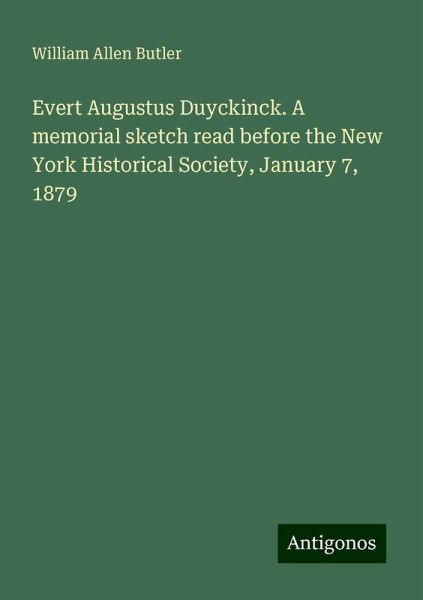 William Allen Butler

Evert Augustus Duyckinck. A memorial sketch read before the New York Historical Society, January 7, 1879

Antigonos